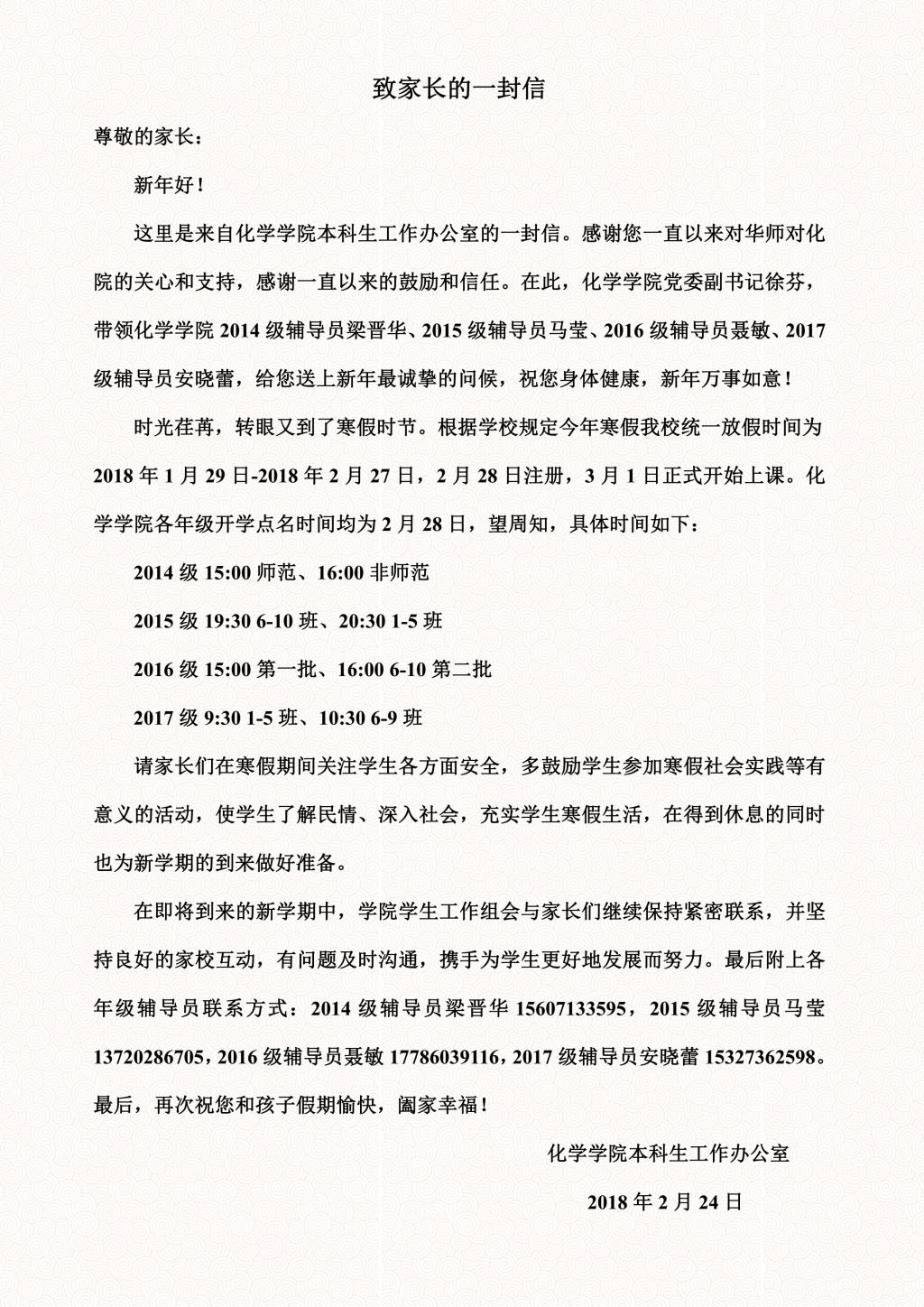 致家长的一封信

尊敬的家长：

新年好！

这里是来自化学学院本科生工作办公室的一封信。感谢您一直以来对华师对化院的关心和支持，感谢一直以来的鼓励和信任。在此，化学学院党委副书记徐芬，带领化学学院 2014 级辅导员梁晋华、2015 级辅导员马莹、2016 级辅导员聂敏、2017 级辅导员安晓蕾，给您送上新年最诚挚的问候，祝您身体健康，新年万事如意！

时光荏苒，转眼又到了寒假时节。根据学校规定今年寒假我校统一放假时间为 2018 年 1 月 29 日-2018 年 2 月 27 日，2 月 28 日注册，3 月 1 日正式开始上课。化学学院各年级开学点名时间均为 2 月 28 日，望周知，具体时间如下：

2014 级 15:00 师范、16:00 非师范

2015 级 19:30 6-10 班、20:30 1-5 班

2016 级 15:00 第一批、16:00 6-10 第二批

2017 级 9:30 1-5 班、10:30 6-9 班

请家长们在寒假期间关注学生各方面安全，多鼓励学生参加寒假社会实践等有意义的活动，使学生了解民情、深入社会，充实学生寒假生活，在得到休息的同时也为新学期的到来做好准备。

在即将到来的新学期中，学院学生工作组会与家长们继续保持紧密联系，并坚持良好的家校互动，有问题及时沟通，携手为学生更好地发展而努力。最后附上各年级辅导员联系方式：2014 级辅导员梁晋华 15607133595，2015 级辅导员马莹 13720286705，2016 级辅导员聂敏 17786039116，2017 级辅导员安晓蕾 15327362598。最后，再次祝您和孩子假期愉快，阖家幸福！

化学学院本科生工作办公室

2018 年 2 月 24 日